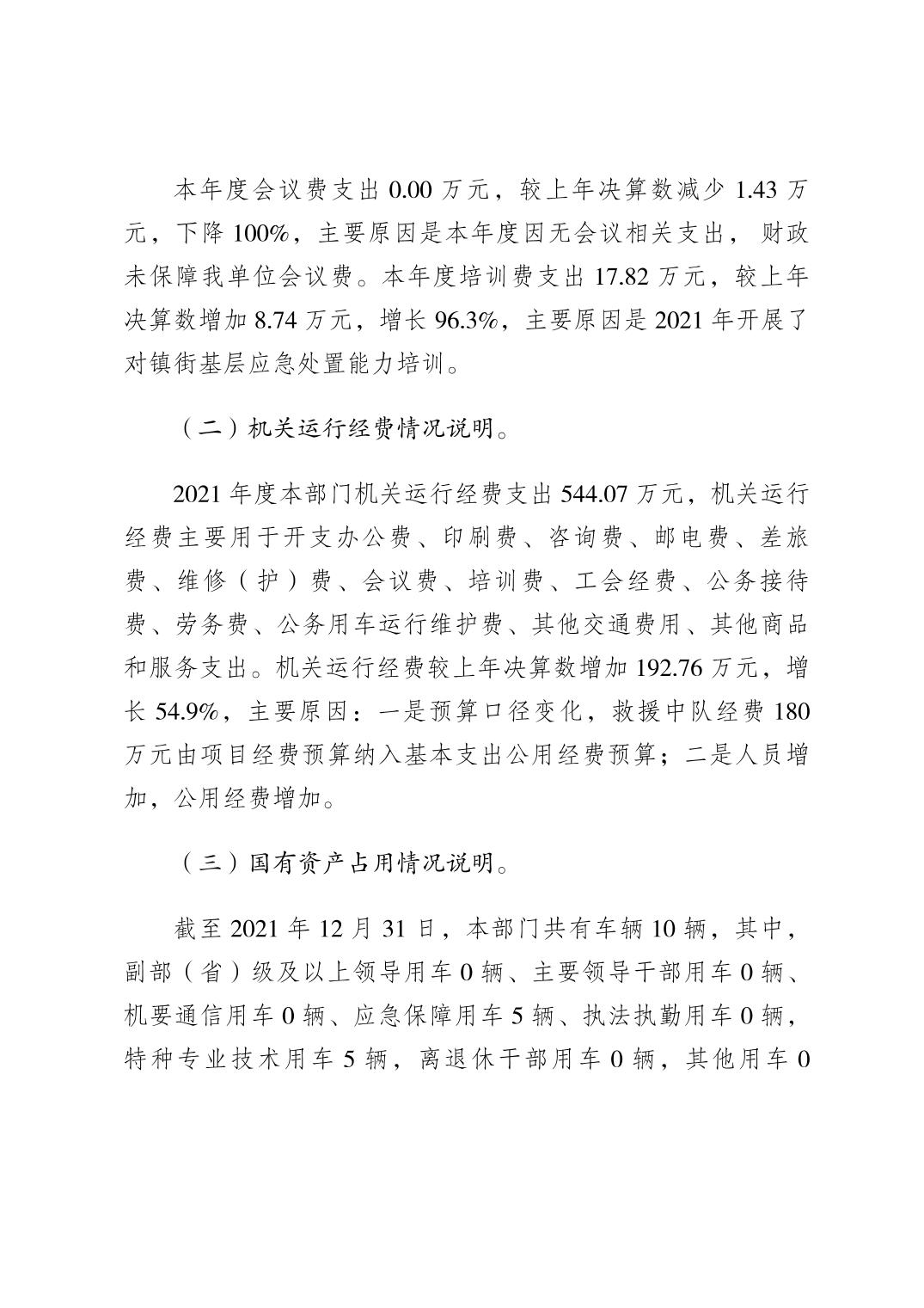 本年度会议费支出 0.00 万元，较上年决算数减少 1.43 万元，下降 100%，主要原因是本年度因无会议相关支出，财政未保障我单位会议费。本年度培训费支出 17.82 万元，较上年决算数增加 8.74 万元，增长 96.3%，主要原因是 2021 年开展了对镇街基层应急处置能力培训。

（二）机关运行经费情况说明。

2021 年度本部门机关运行经费支出 544.07 万元，机关运行经费主要用于开支办公费、印刷费、咨询费、邮电费、差旅费、维修（护）费、会议费、培训费、工会经费、公务接待费、劳务费、公务用车运行维护费、其他交通费用、其他商品和服务支出。机关运行经费较上年决算数增加 192.76 万元，增长 54.9%，主要原因：一是预算口径变化，救援中队经费 180 万元由项目经费预算纳入基本支出公用经费预算；二是人员增加，公用经费增加。

（三）国有资产占用情况说明。

截至 2021 年 12 月 31 日，本部门共有车辆 10 辆，其中，副部（省）级及以上领导用车 0 辆、主要领导干部用车 0 辆、机要通信用车 0 辆、应急保障用车 5 辆、执法执勤用车 0 辆，特种专业技术用车 5 辆，离退休干部用车 0 辆，其他用车 0